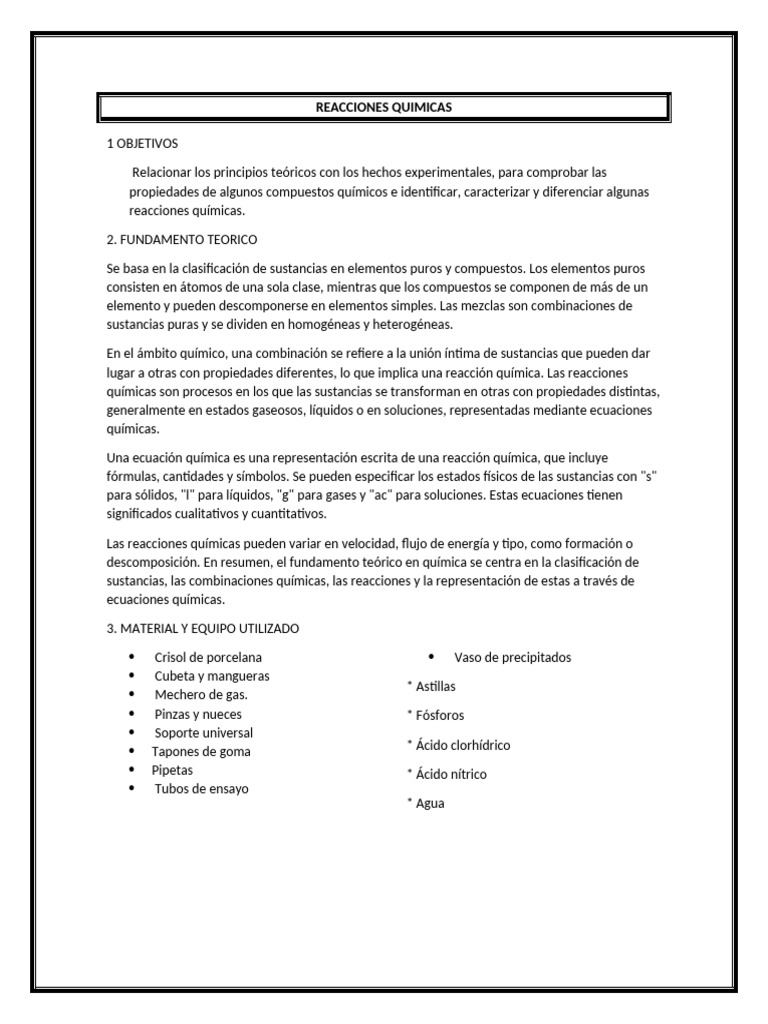 REACCIONES QUIMICAS

1 OBJETIVOS

Relacionar los principios teóricos con los hechos experimentales, para comprobar las propiedades de algunos compuestos químicos e identificar, caracterizar y diferenciar algunas reacciones químicas.

2. FUNDAMENTO TEORICO

Se basa en la clasificación de sustancias en elementos puros y compuestos. Los elementos puros consisten en átomos de una sola clase, mientras que los compuestos se componen de más de un elemento y pueden descomponerse en elementos simples. Las mezclas son combinaciones de sustancias puras y se dividen en homogéneas y heterogéneas.

En el ámbito químico, una combinación se refiere a la unión íntima de sustancias que pueden dar lugar a otras con propiedades diferentes, lo que implica una reacción química. Las reacciones químicas son procesos en los que las sustancias se transforman en otras con propiedades distintas, generalmente en estados gaseosos, líquidos o en soluciones, representadas mediante ecuaciones químicas.

Una ecuación química es una representación escrita de una reacción química, que incluye fórmulas, cantidades y símbolos. Se pueden especificar los estados físicos de las sustancias con "s" para sólidos, "l" para líquidos, "g" para gases y "ac" para soluciones. Estas ecuaciones tienen significados cualitativos y cuantitativos.

Las reacciones químicas pueden variar en velocidad, flujo de energía y tipo, como formación o descomposición. En resumen, el fundamento teórico en química se centra en la clasificación de sustancias, las combinaciones químicas, las reacciones y la representación de estas a través de ecuaciones químicas.

3. MATERIAL Y EQUIPO UTILIZADO

• Crisol de porcelana
• Cubeta y mangueras
• Mechero de gas.
• Pinzas y nueces
• Soporte universal
• Tapones de goma
• Pipetas
• Tubos de ensayo

• Vaso de precipitados
* Astillas
* Fósforos
* Ácido clorhídrico
* Ácido nítrico
* Agua